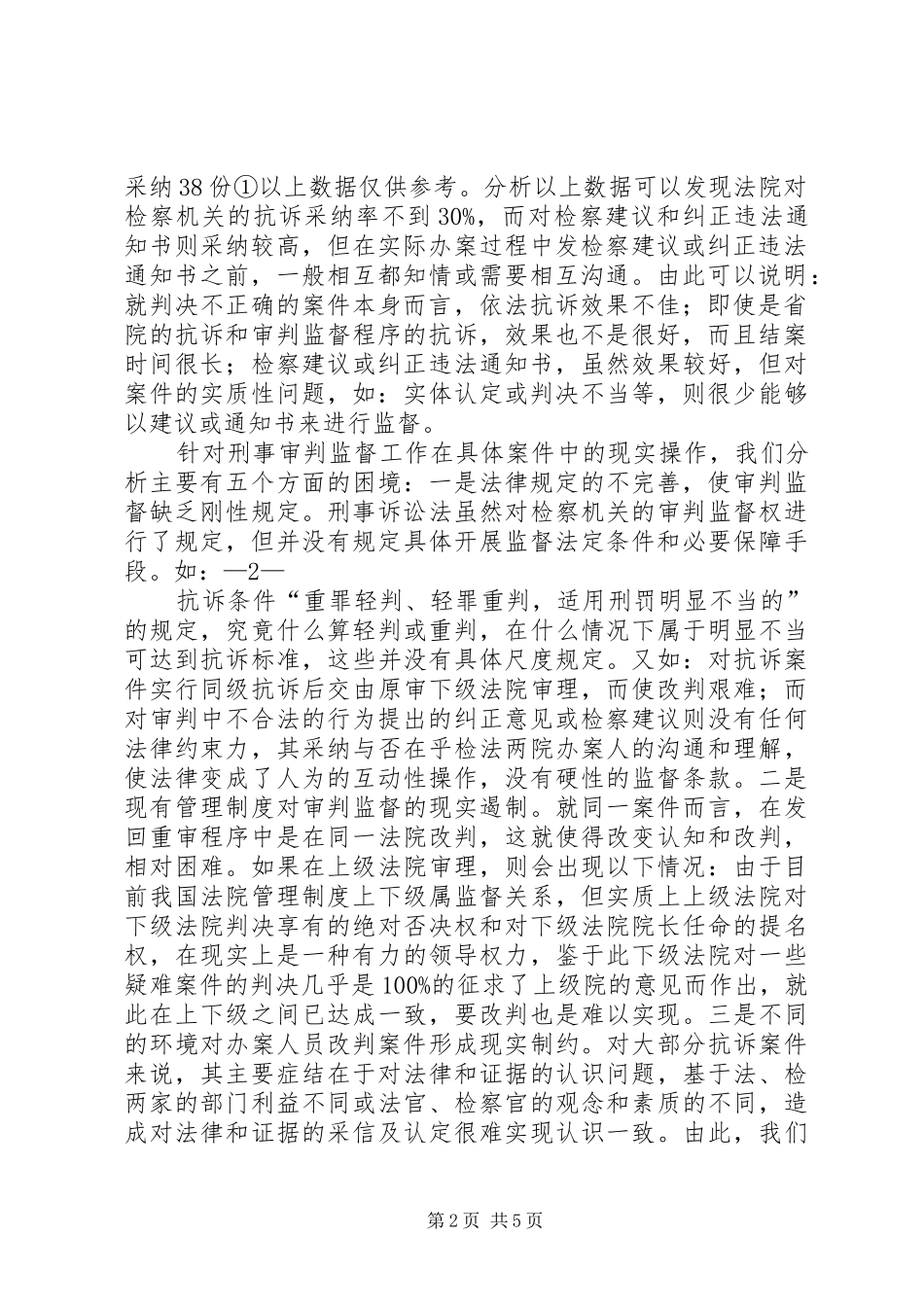 采纳38份①以上数据仅供参考。分析以上数据可以发现法院对检察机关的抗诉采纳率不到30%，而对检察建议和纠正违法通知书则采纳较高，但在实际办案过程中发检察建议或纠正违法通知书之前，一般相互都知情或需要相互沟通。由此可以说明：就判决不正确的案件本身而言，依法抗诉效果不佳；即使是省院的抗诉和审判监督程序的抗诉，效果也不是很好，而且结案时间很长；检察建议或纠正违法通知书，虽然效果较好，但对案件的实质性问题，如：实体认定或判决不当等，则很少能够以建议或通知书来进行监督。

针对刑事审判监督工作在具体案件中的现实操作，我们分析主要有五个方面的困境：一是法律规定的不完善，使审判监督缺乏刚性规定。刑事诉讼法虽然对检察机关的审判监督权进行了规定，但并没有规定具体开展监督法定条件和必要保障手段。如：—2—

抗诉条件“重罪轻判、轻罪重判，适用刑罚明显不当的”的规定，究竟什么算轻判或重判，在什么情况下属于明显不当可达到抗诉标准，这些并没有具体尺度规定。又如：对抗诉案件实行同级抗诉后交由原审下级法院审理，而使改判艰难；而对审判中不合法的行为提出的纠正意见或检察建议则没有任何法律约束力，其采纳与否在乎检法两院办案人的沟通和理解，使法律变成了人为的互动性操作，没有硬性的监督条款。二是现有管理制度对审判监督的现实遏制。就同一案件而言，在发回重审程序中是在同一法院改判，这就使得改变认知和改判，相对困难。如果在上级法院审理，则会出现以下情况：由于目前我国法院管理制度上下级属监督关系，但实质上上级法院对下级法院判决享有的绝对否决权和对下级法院院长任命的提名权，在现实上是一种有力的领导权力，鉴于此下级法院对一些疑难案件的判决几乎是100%的征求了上级院的意见而作出，就此在上下级之间已达成一致，要改判也是难以实现。三是不同的环境对办案人员改判案件形成现实制约。对大部分抗诉案件来说，其主要症结在于对法律和证据的认识问题，基于法、检两家的部门利益不同或法官、检察官的观念和素质的不同，造成对法律和证据的采信及认定很难实现认识一致。由此，我们

第2页 共5页